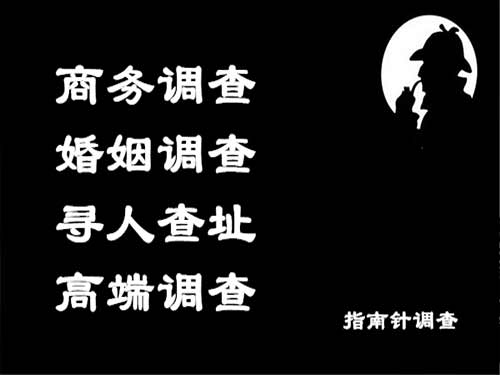 商务调查
婚姻调查
寻人查址
高端调查

指南针调查